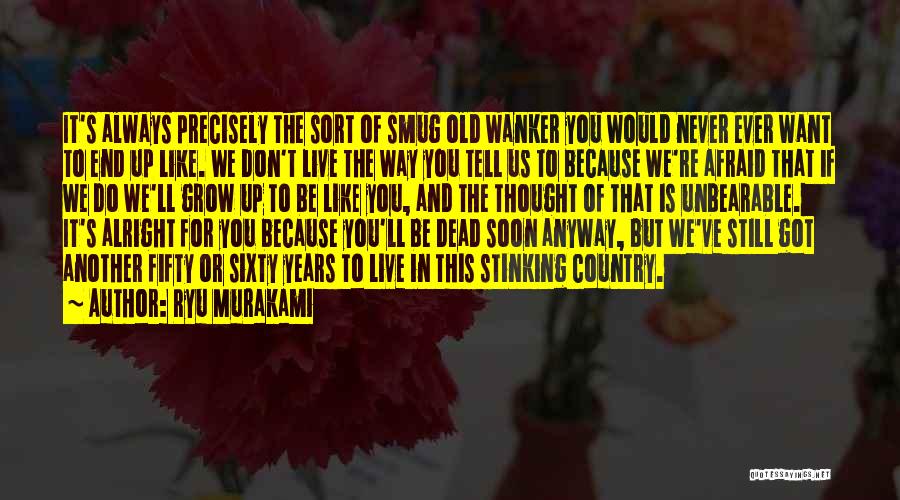 IT'S ALWAYS PRECISELY THE SORT OF SMUG OLD WANKER YOU WOULD NEVER EVER WANT TO END UP LIKE. WE DON'T LIVE THE WAY YOU TELL US TO BECAUSE WE'RE AFRAID THAT IF WE DO WE'LL GROW UP TO BE LIKE YOU, AND THE THOUGHT OF THAT IS UNBEARABLE. IT'S ALRIGHT FOR YOU BECAUSE YOU'LL BE DEAD SOON ANYWAY, BUT WE'VE STILL GOT ANOTHER FIFTY OR SIXTY YEARS TO LIVE IN THIS STINKING COUNTRY.
~ AUTHOR: RYU MURAKAMI

QUOTESSAYINGS.NET